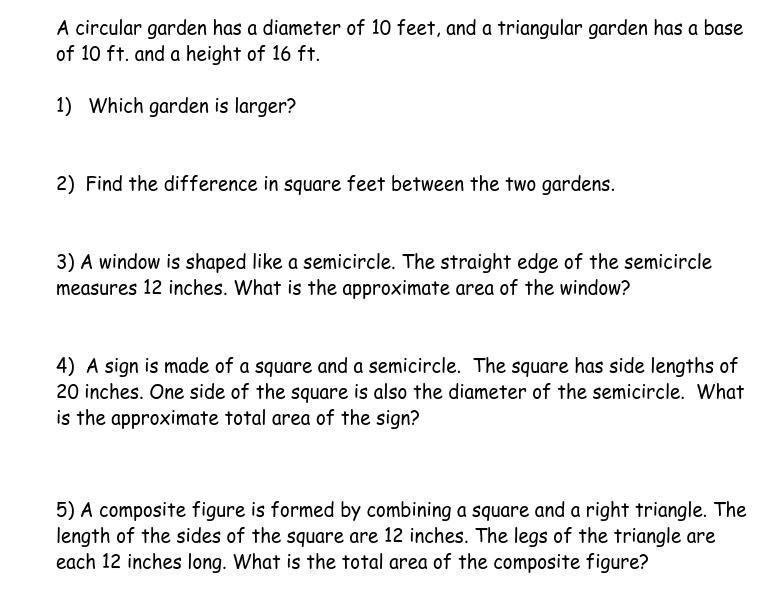 A circular garden has a diameter of 10 feet, and a triangular garden has a base of 10 ft. and a height of 16 ft.

1) Which garden is larger?

2) Find the difference in square feet between the two gardens.

3) A window is shaped like a semicircle. The straight edge of the semicircle measures 12 inches. What is the approximate area of the window?

4) A sign is made of a square and a semicircle. The square has side lengths of 20 inches. One side of the square is also the diameter of the semicircle. What is the approximate total area of the sign?

5) A composite figure is formed by combining a square and a right triangle. The length of the sides of the square are 12 inches. The legs of the triangle are each 12 inches long. What is the total area of the composite figure?